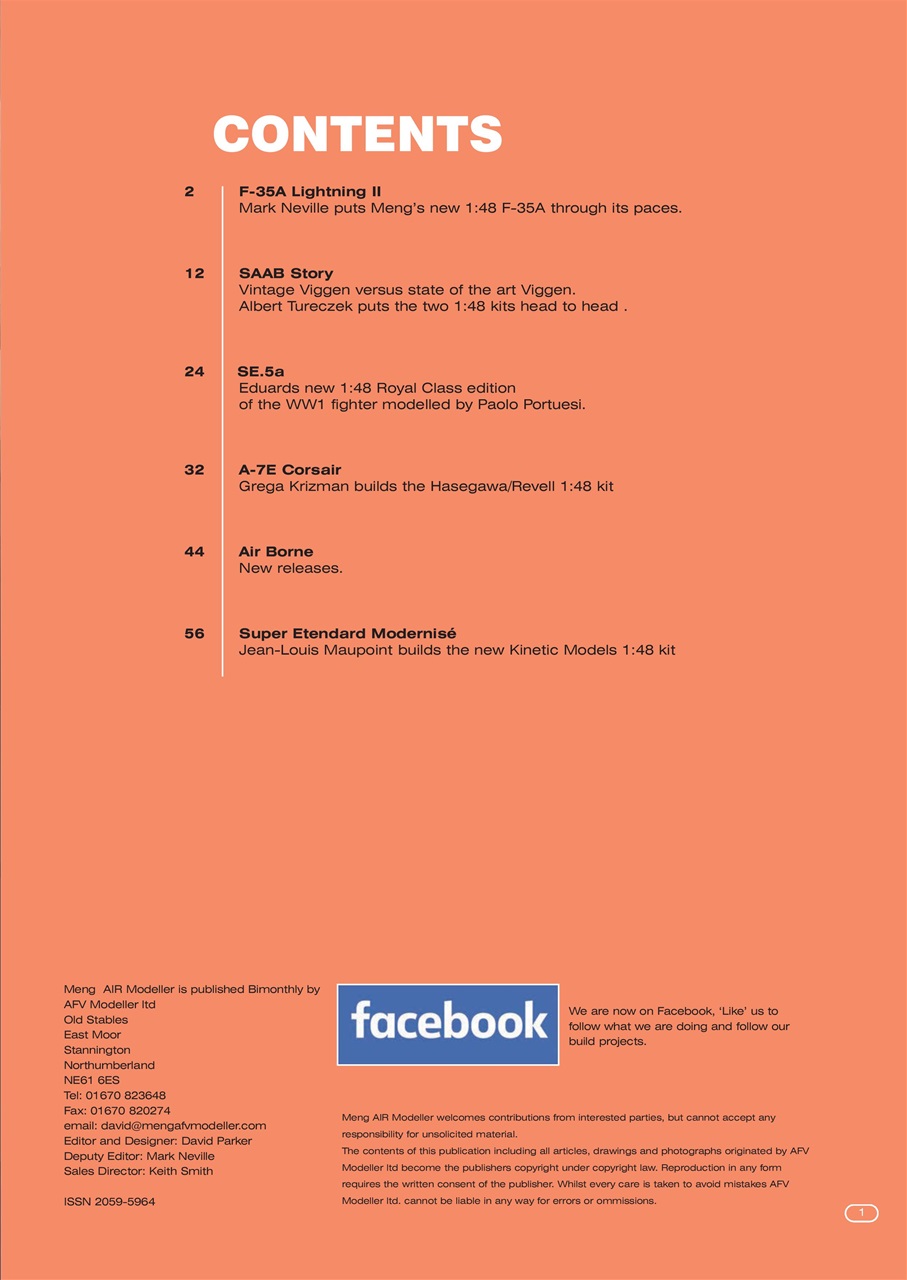 CONTENTS

2
F-35A Lightning II
Mark Neville puts Meng's new 1:48 F-35A through its paces.

12
SAAB Story
Vintage Viggen versus state of the art Viggen.
Albert Tureczek puts the two 1:48 kits head to head .

24
SE.5a
Eduards new 1:48 Royal Class edition
of the WW1 fighter modelled by Paolo Portuesi.

32
A-7E Corsair
Grega Krizman builds the Hasegawa/Revell 1:48 kit

44
Air Borne
New releases.

56
Super Etendard Modernisé
Jean-Louis Maupoint builds the new Kinetic Models 1:48 kit

Meng AIR Modeller is published Bimonthly by
AFV Modeller ltd
Old Stables
East Moor
Stannington
Northumberland
NE61 6ES
Tel: 01670 823648
Fax: 01670 820274
email: david@mengafvmodeller.com
Editor and Designer: David Parker
Deputy Editor: Mark Neville
Sales Director: Keith Smith

ISSN 2059-5964

facebook

We are now on Facebook, 'Like' us to follow what we are doing and follow our build projects.

Meng AIR Modeller welcomes contributions from interested parties, but cannot accept any responsibility for unsolicited material.
The contents of this publication including all articles, drawings and photographs originated by AFV Modeller ltd become the publishers copyright under copyright law. Reproduction in any form requires the written consent of the publisher. Whilst every care is taken to avoid mistakes AFV Modeller ltd. cannot be liable in any way for errors or ommissions.

1